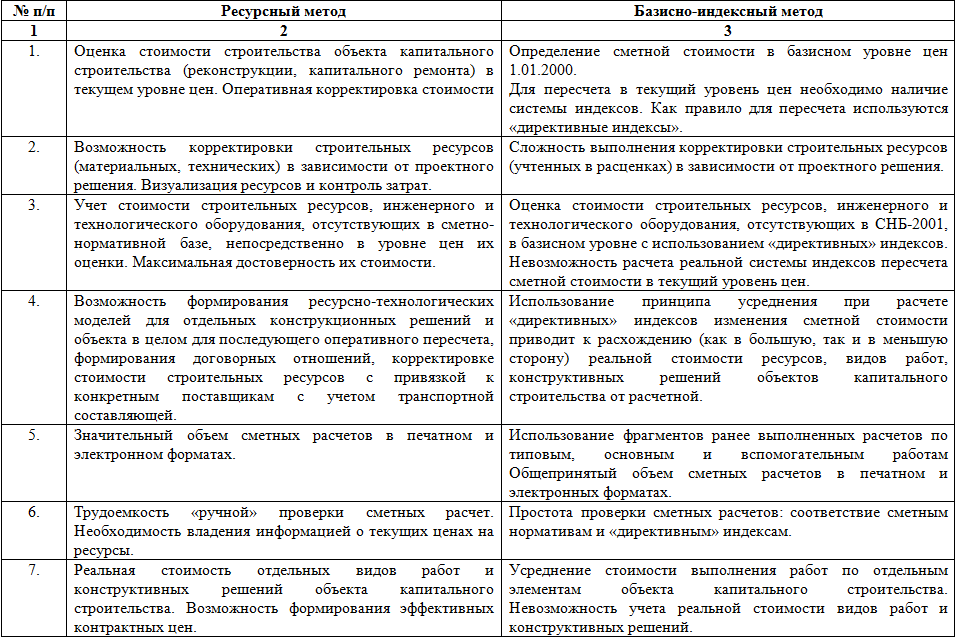 | № п/п | Ресурсный метод | Базисно-индексный метод |
|---|---|---|
| 1 | 2 | 3 |
| 1. | Оценка стоимости строительства объекта капитального строительства (реконструкции, капитального ремонта) в текущем уровне цен. Оперативная корректировка стоимости | Определение сметной стоимости в базисном уровне цен 1.01.2000. Для пересчета в текущий уровень цен необходимо наличие системы индексов. Как правило для пересчета используются «директивные индексы». |
| 2. | Возможность корректировки строительных ресурсов (материальных, технических) в зависимости от проектного решения. Визуализация ресурсов и контроль затрат. | Сложность выполнения корректировки строительных ресурсов (учтенных в расценках) в зависимости от проектного решения. |
| 3. | Учет стоимости строительных ресурсов, инженерного и технологического оборудования, отсутствующих в сметно-нормативной базе, непосредственно в уровне цен их оценки. Максимальная достоверность их стоимости. | Оценка стоимости строительных ресурсов, инженерного и технологического оборудования, отсутствующих в СНБ-2001, в базисном уровне с использованием «директивных» индексов. Невозможность расчета реальной системы индексов пересчета сметной стоимости в текущий уровень цен. |
| 4. | Возможность формирования ресурсно-технологических моделей для отдельных конструкционных решений и объекта в целом для последующего оперативного пересчета, формирования договорных отношений, корректировке стоимости строительных ресурсов с привязкой к конкретным поставщикам с учетом транспортной составляющей. | Использование принципа усреднения при расчете «директивных» индексов изменения сметной стоимости приводит к расхождению (как в большую, так и в меньшую сторону) реальной стоимости ресурсов, видов работ, конструктивных решений объектов капитального строительства от расчетной. |
| 5. | Значительный объем сметных расчетов в печатном и электронном форматах. | Использование фрагментов ранее выполненных расчетов по типовым, основным и вспомогательным работам Общепринятый объем сметных расчетов в печатном и электронных форматах. |
| 6. | Трудоемкость «ручной» проверки сметных расчет. Необходимость владения информацией о текущих ценах на ресурсы. | Простота проверки сметных расчетов: соответствие сметным нормативам и «директивным» индексам. |
| 7. | Реальная стоимость отдельных видов работ и конструктивных решений объекта капитального строительства. Возможность формирования эффективных контрактных цен. | Усреднение стоимости выполнения работ по отдельным элементам объекта капитального строительства. Невозможность учета реальной стоимости видов работ и конструктивных решений. |